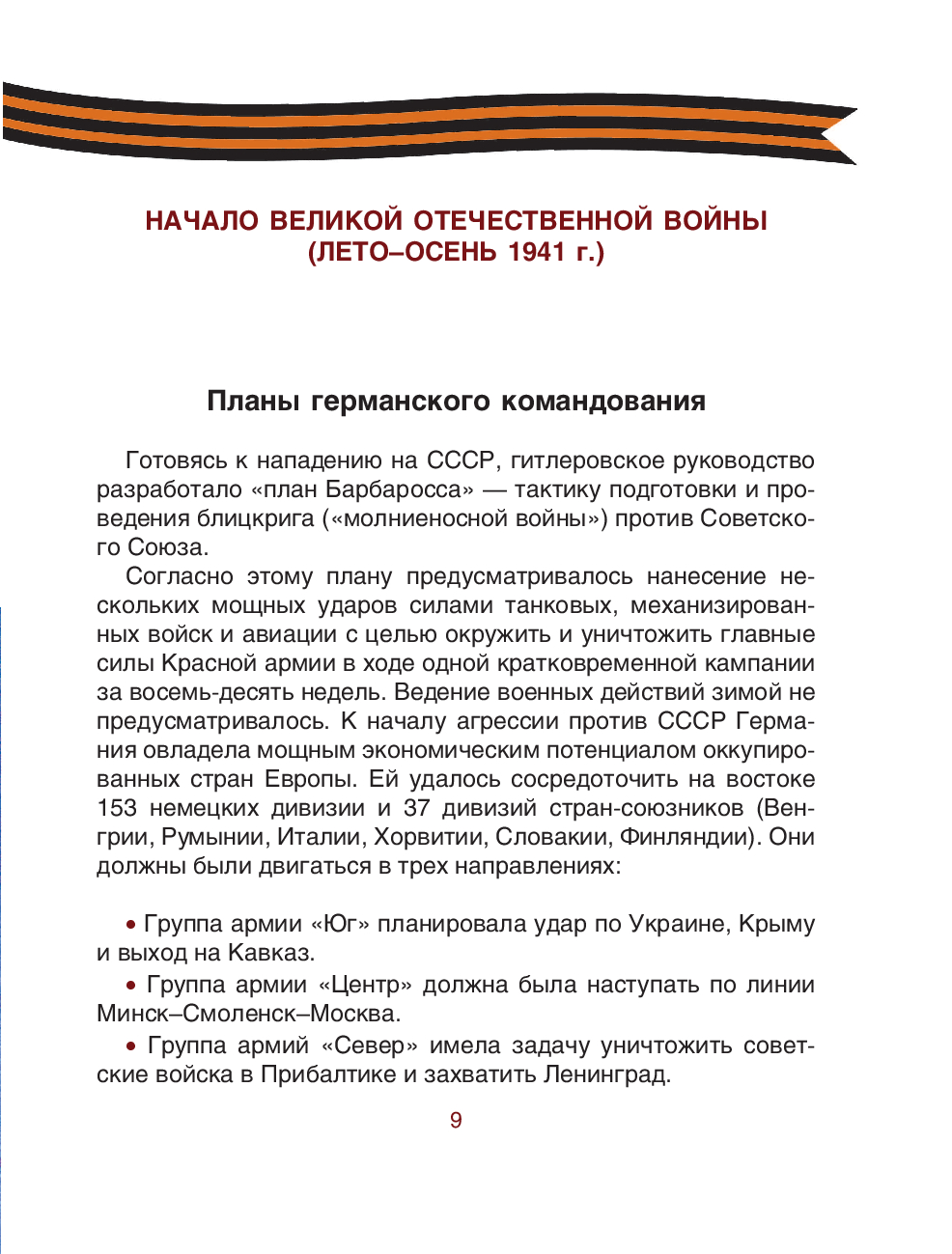 НАЧАЛО ВЕЛИКОЙ ОТЕЧЕСТВЕННОЙ ВОЙНЫ
(ЛЕТО–ОСЕНЬ 1941 г.)

Планы германского командования

Готовясь к нападению на СССР, гитлеровское руководство разработало «план Барбаросса» — тактику подготовки и проведения блицкрига («молниеносной войны») против Советского Союза.

Согласно этому плану предусматривалось нанесение нескольких мощных ударов силами танковых, механизированных войск и авиации с целью окружить и уничтожить главные силы Красной армии в ходе одной кратковременной кампании за восемь-десять недель. Ведение военных действий зимой не предусматривалось. К началу агрессии против СССР Германия овладела мощным экономическим потенциалом оккупированных стран Европы. Ей удалось сосредоточить на востоке 153 немецких дивизии и 37 дивизий стран-союзников (Венгрии, Румынии, Италии, Хорвитии, Словакии, Финляндии). Они должны были двигаться в трех направлениях:

• Группа армии «Юг» планировала удар по Украине, Крыму и выход на Кавказ.

• Группа армии «Центр» должна была наступать по линии Минск–Смоленск–Москва.

• Группа армий «Север» имела задачу уничтожить советские войска в Прибалтике и захватить Ленинград.

9